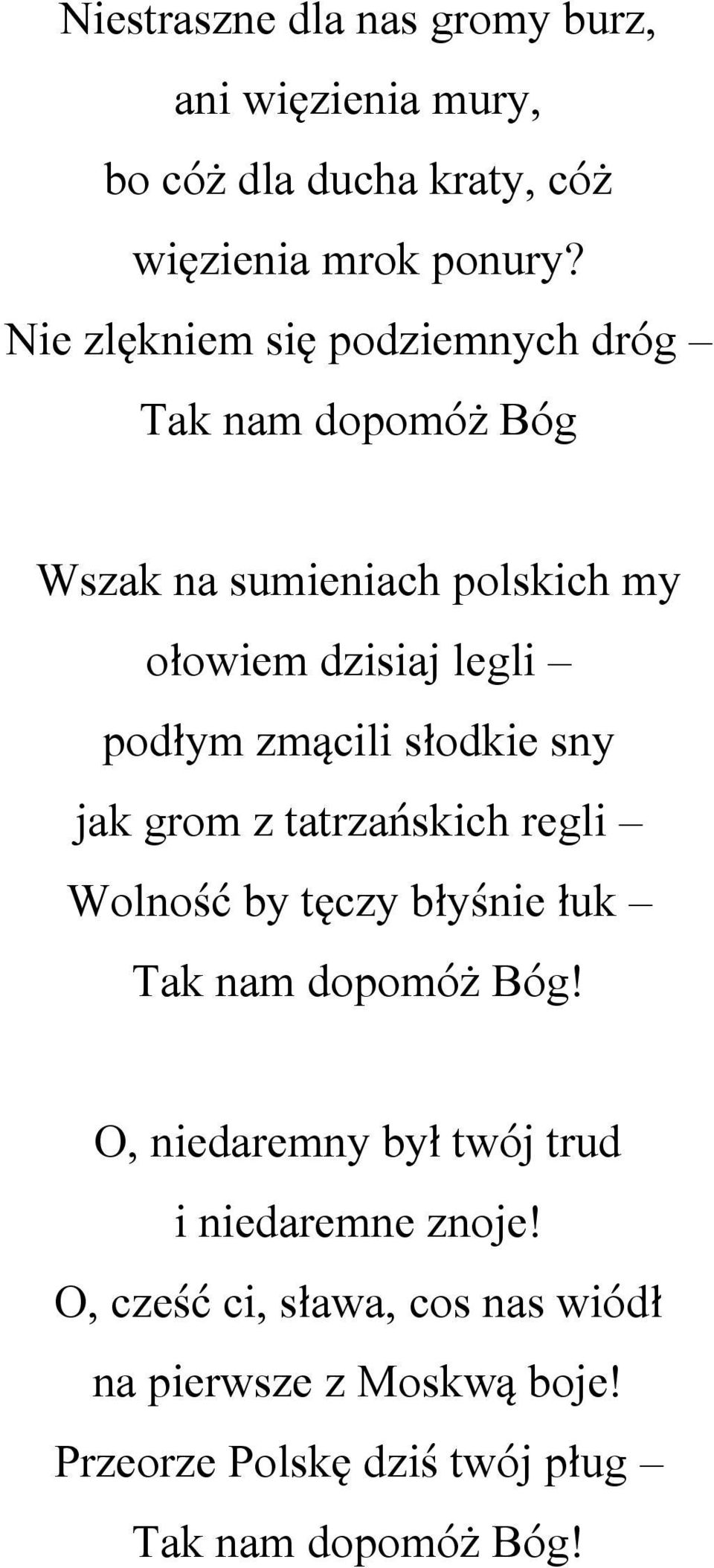 Niestraszne dla nas gromy burz,
ani więzienia mury,
bo cóż dla ducha kraty, cóż
więzienia mrok ponury?
Nie zlękniem się podziemnych dróg –
Tak nam dopomóż Bóg

Wszak na sumieniach polskich my
ołowiem dzisiaj legli –
podłym zmącili słodkie sny
jak grom z tatrzańskich regli –
Wolność by tęczy błyśnie łuk –
Tak nam dopomóż Bóg!

O, niedaremny był twój trud
i niedaremne znoje!
O, cześć ci, sława, cos nas wiódł
na pierwsze z Moskwą boje!
Przeorze Polskę dziś twój pług –
Tak nam dopomóż Bóg!